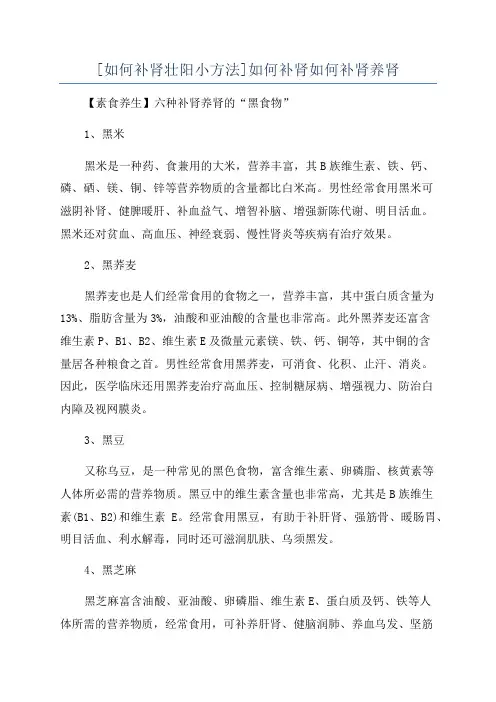 [如何补肾壮阳小方法]如何补肾如何补肾养肾

【素食养生】六种补肾养肾的“黑食物”

1、黑米

黑米是一种药、食兼用的大米，营养丰富，其B族维生素、铁、钙、磷、硒、镁、铜、锌等营养物质的含量都比白米高。男性经常食用黑米可滋阴补肾、健脾暖肝、补血益气、增智补脑、增强新陈代谢、明目活血。黑米还对贫血、高血压、神经衰弱、慢性肾炎等疾病有治疗效果。

2、黑荞麦

黑荞麦也是人们经常食用的食物之一，营养丰富，其中蛋白质含量为13%、脂肪含量为3%，油酸和亚油酸的含量也非常高。此外黑荞麦还富含维生素P、B1、B2、维生素E及微量元素镁、铁、钙、铜等，其中铜的含量居各种粮食之首。男性经常食用黑荞麦，可消食、化积、止汗、消炎。因此，医学临床还用黑荞麦治疗高血压、控制糖尿病、增强视力、防治白内障及视网膜炎。

3、黑豆

又称乌豆，是一种常见的黑色食物，富含维生素、卵磷脂、核黄素等人体所必需的营养物质。黑豆中的维生素含量也非常高，尤其是B族维生素(B1、B2)和维生素 E。经常食用黑豆，有助于补肝肾、强筋骨、暖肠胃、明目活血、利水解毒，同时还可滋润肌肤、乌须黑发。

4、黑芝麻

黑芝麻富含油酸、亚油酸、卵磷脂、维生素E、蛋白质及钙、铁等人体所需的营养物质，经常食用，可补养肝肾、健脑润肺、养血乌发、坚筋